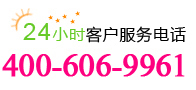 24小时客户服务电话
400-606-9961